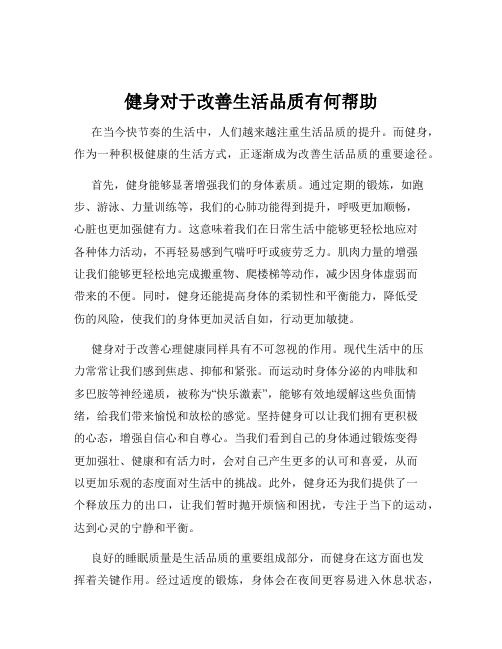 健身对于改善生活品质有何帮助

在当今快节奏的生活中，人们越来越注重生活品质的提升。而健身，作为一种积极健康的生活方式，正逐渐成为改善生活品质的重要途径。

首先，健身能够显著增强我们的身体素质。通过定期的锻炼，如跑步、游泳、力量训练等，我们的心肺功能得到提升，呼吸更加顺畅，心脏也更加强健有力。这意味着我们在日常生活中能够更轻松地应对各种体力活动，不再轻易感到气喘吁吁或疲劳乏力。肌肉力量的增强让我们能够更轻松地完成搬重物、爬楼梯等动作，减少因身体虚弱而带来的不便。同时，健身还能提高身体的柔韧性和平衡能力，降低受伤的风险，使我们的身体更加灵活自如，行动更加敏捷。

健身对于改善心理健康同样具有不可忽视的作用。现代生活中的压力常常让我们感到焦虑、抑郁和紧张。而运动时身体分泌的内啡肽和多巴胺等神经递质，被称为“快乐激素”，能够有效地缓解这些负面情绪，给我们带来愉悦和放松的感觉。坚持健身可以让我们拥有更积极的心态，增强自信心和自尊心。当我们看到自己的身体通过锻炼变得更加强壮、健康和有活力时，会对自己产生更多的认可和喜爱，从而以更加乐观的态度面对生活中的挑战。此外，健身还为我们提供了一个释放压力的出口，让我们暂时抛开烦恼和困扰，专注于当下的运动，达到心灵的宁静和平衡。

良好的睡眠质量是生活品质的重要组成部分，而健身在这方面也发挥着关键作用。经过适度的锻炼，身体会在夜间更容易进入休息状态，